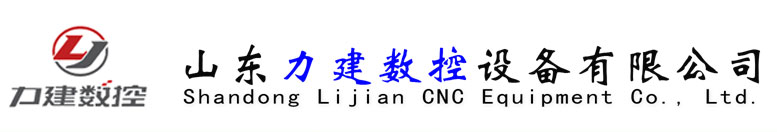 LJ
力建数控

山东力建数控设备有限公司
Shandong Lijian CNC Equipment Co., Ltd.